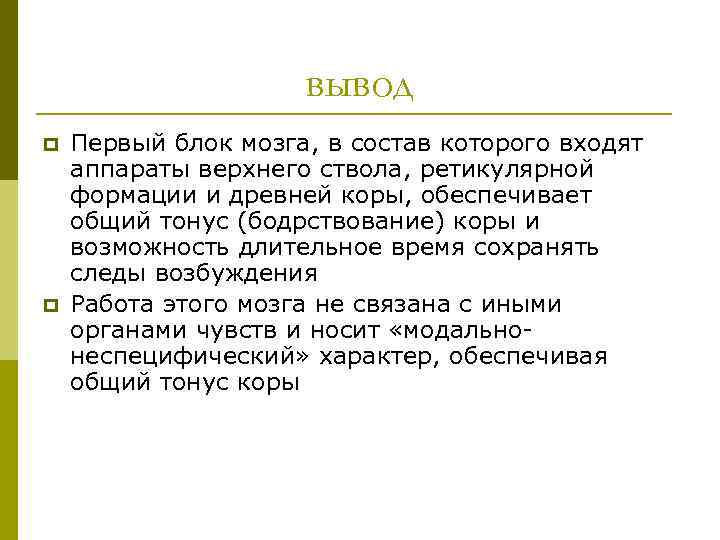 ВЫВОД

Первый блок мозга, в состав которого входят аппараты верхнего ствола, ретикулярной формации и древней коры, обеспечивает общий тонус (бодрствование) коры и возможность длительное время сохранять следы возбуждения

Работа этого мозга не связана с иными органами чувств и носит «модально-неспецифический» характер, обеспечивая общий тонус коры